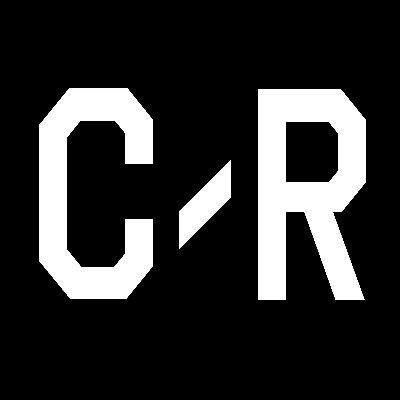 C-R